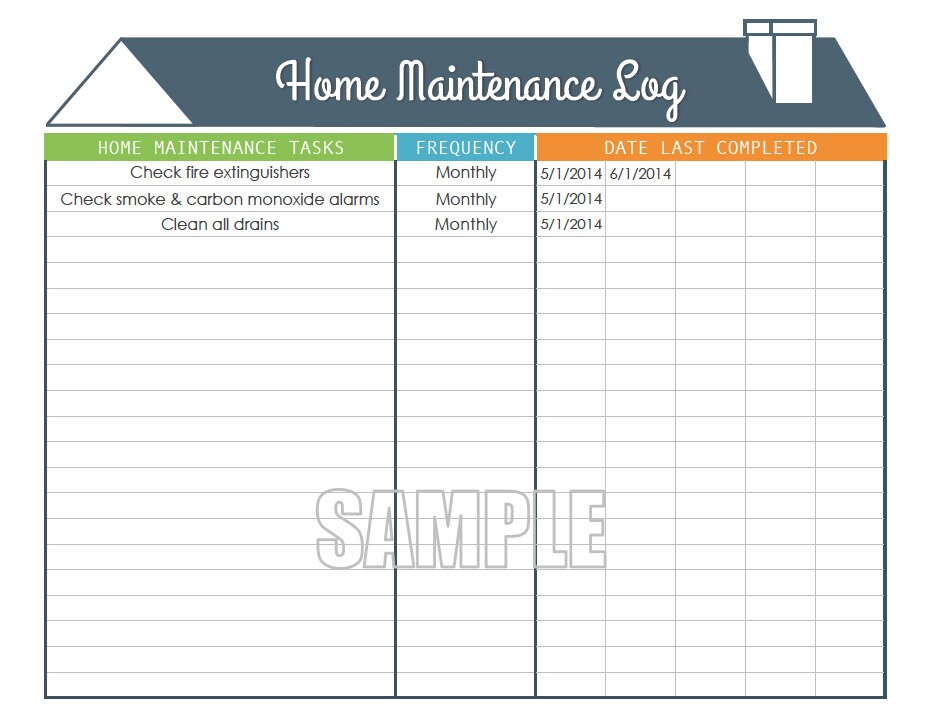 Home Maintenance Log

| HOME MAINTENANCE TASKS | FREQUENCY | DATE LAST COMPLETED | | | | |
|---|---|---|---|---|---|---|
| Check fire extinguishers | Monthly | 5/1/2014 | 6/1/2014 | | | |
| Check smoke & carbon monoxide alarms | Monthly | 5/1/2014 | | | | |
| Clean all drains | Monthly | 5/1/2014 | | | | |

SAMPLE